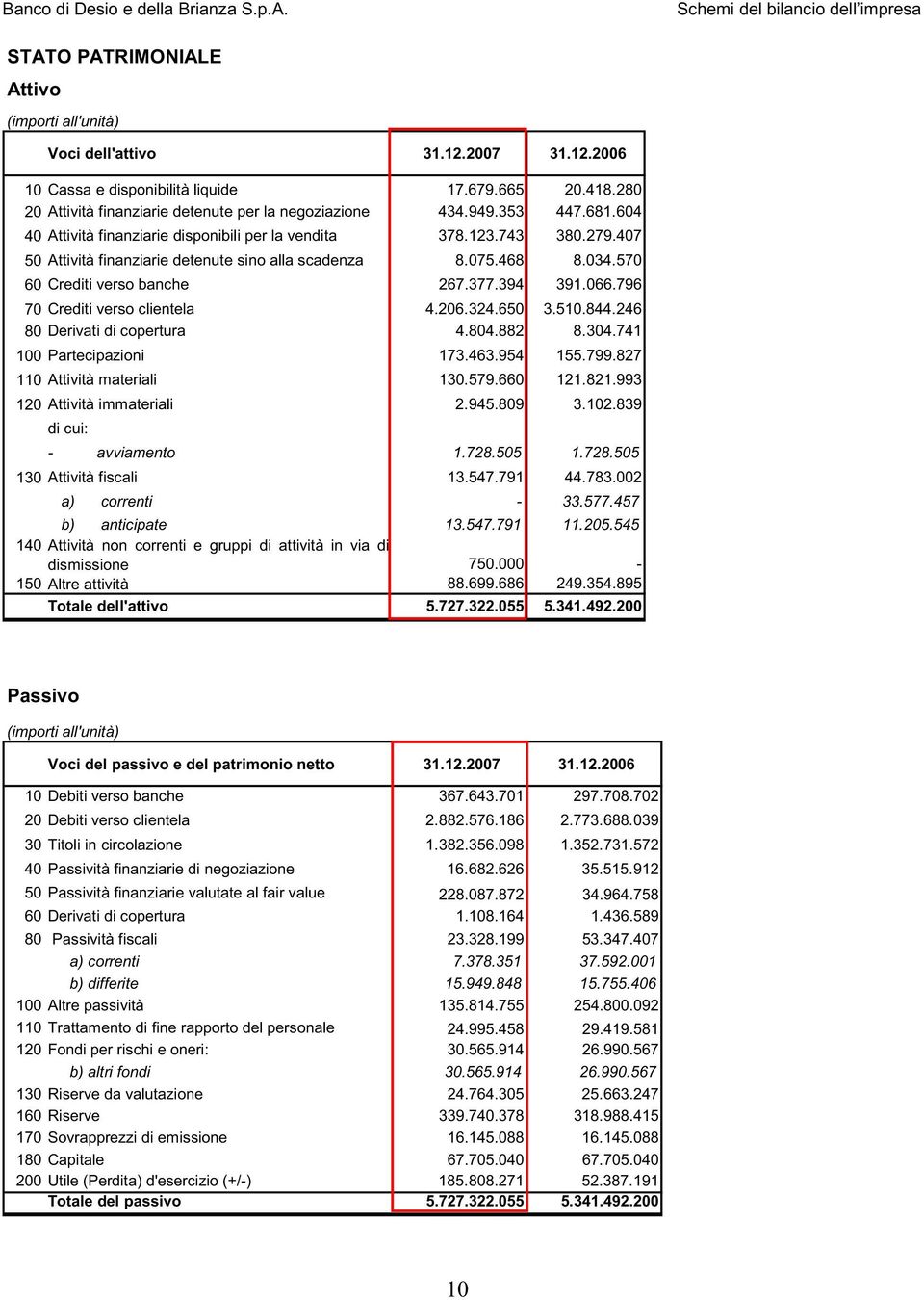 Banco di Desio e della Brianza S.p.A.

Schemi del bilancio dell'impresa

STATO PATRIMONIALE

Attivo

(importi all'unità)

| | Voci dell'attivo | 31.12.2007 | 31.12.2006 |
|---|---|---|---|
| 10 | Cassa e disponibilità liquide | 17.679.665 | 20.418.280 |
| 20 | Attività finanziarie detenute per la negoziazione | 434.949.353 | 447.681.604 |
| 40 | Attività finanziarie disponibili per la vendita | 378.123.743 | 380.279.407 |
| 50 | Attività finanziarie detenute sino alla scadenza | 8.075.468 | 8.034.570 |
| 60 | Crediti verso banche | 267.377.394 | 391.066.796 |
| 70 | Crediti verso clientela | 4.206.324.650 | 3.510.844.246 |
| 80 | Derivati di copertura | 4.804.882 | 8.304.741 |
| 100 | Partecipazioni | 173.463.954 | 155.799.827 |
| 110 | Attività materiali | 130.579.660 | 121.821.993 |
| 120 | Attività immateriali | 2.945.809 | 3.102.839 |
| | di cui: | | |
| | - avviamento | 1.728.505 | 1.728.505 |
| 130 | Attività fiscali | 13.547.791 | 44.783.002 |
| | a) correnti | - | 33.577.457 |
| | b) anticipate | 13.547.791 | 11.205.545 |
| 140 | Attività non correnti e gruppi di attività in via di dismissione | 750.000 | - |
| 150 | Altre attività | 88.699.686 | 249.354.895 |
| | Totale dell'attivo | 5.727.322.055 | 5.341.492.200 |

Passivo

(importi all'unità)

| | Voci del passivo e del patrimonio netto | 31.12.2007 | 31.12.2006 |
|---|---|---|---|
| 10 | Debiti verso banche | 367.643.701 | 297.708.702 |
| 20 | Debiti verso clientela | 2.882.576.186 | 2.773.688.039 |
| 30 | Titoli in circolazione | 1.382.356.098 | 1.352.731.572 |
| 40 | Passività finanziarie di negoziazione | 16.682.626 | 35.515.912 |
| 50 | Passività finanziarie valutate al fair value | 228.087.872 | 34.964.758 |
| 60 | Derivati di copertura | 1.108.164 | 1.436.589 |
| 80 | Passività fiscali | 23.328.199 | 53.347.407 |
| | a) correnti | 7.378.351 | 37.592.001 |
| | b) differite | 15.949.848 | 15.755.406 |
| 100 | Altre passività | 135.814.755 | 254.800.092 |
| 110 | Trattamento di fine rapporto del personale | 24.995.458 | 29.419.581 |
| 120 | Fondi per rischi e oneri: | 30.565.914 | 26.990.567 |
| | b) altri fondi | 30.565.914 | 26.990.567 |
| 130 | Riserve da valutazione | 24.764.305 | 25.663.247 |
| 160 | Riserve | 339.740.378 | 318.988.415 |
| 170 | Sovrapprezzi di emissione | 16.145.088 | 16.145.088 |
| 180 | Capitale | 67.705.040 | 67.705.040 |
| 200 | Utile (Perdita) d'esercizio (+/-) | 185.808.271 | 52.387.191 |
| | Totale del passivo | 5.727.322.055 | 5.341.492.200 |

10